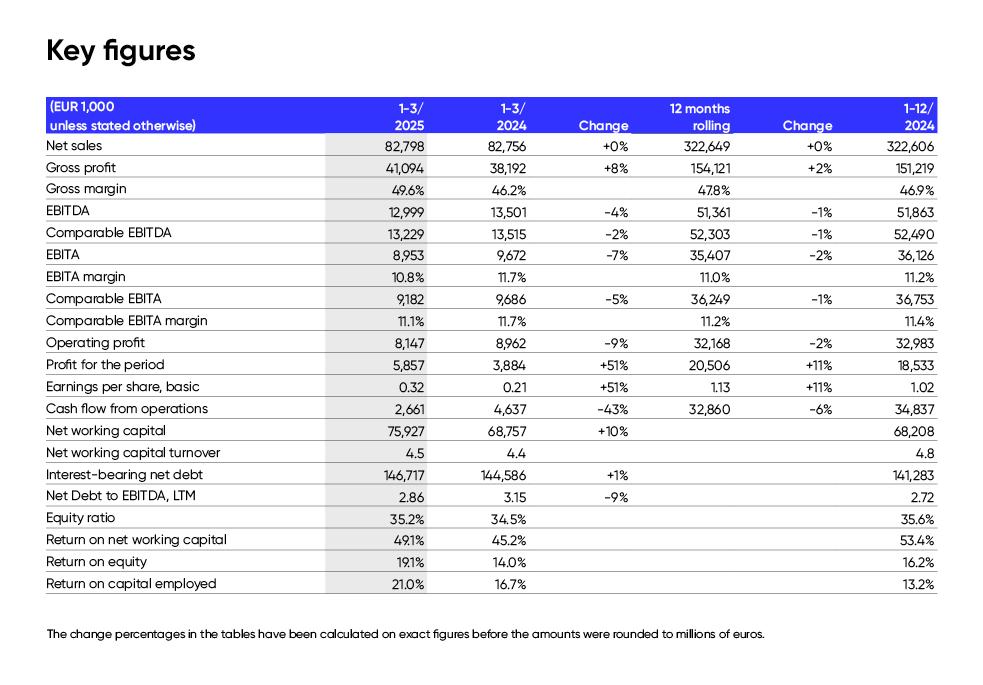 Key figures

| (EUR 1,000 unless stated otherwise) | 1–3/ 2025 | 1–3/ 2024 | Change | 12 months rolling | Change | 1–12/ 2024 |
|---|---|---|---|---|---|---|
| Net sales | 82,798 | 82,756 | +0% | 322,649 | +0% | 322,606 |
| Gross profit | 41,094 | 38,192 | +8% | 154,121 | +2% | 151,219 |
| Gross margin | 49.6% | 46.2% | | 47.8% | | 46.9% |
| EBITDA | 12,999 | 13,501 | -4% | 51,361 | -1% | 51,863 |
| Comparable EBITDA | 13,229 | 13,515 | -2% | 52,303 | -1% | 52,490 |
| EBITA | 8,953 | 9,672 | -7% | 35,407 | -2% | 36,126 |
| EBITA margin | 10.8% | 11.7% | | 11.0% | | 11.2% |
| Comparable EBITA | 9,182 | 9,686 | -5% | 36,249 | -1% | 36,753 |
| Comparable EBITA margin | 11.1% | 11.7% | | 11.2% | | 11.4% |
| Operating profit | 8,147 | 8,962 | -9% | 32,168 | -2% | 32,983 |
| Profit for the period | 5,857 | 3,884 | +51% | 20,506 | +11% | 18,533 |
| Earnings per share, basic | 0.32 | 0.21 | +51% | 1.13 | +11% | 1.02 |
| Cash flow from operations | 2,661 | 4,637 | -43% | 32,860 | -6% | 34,837 |
| Net working capital | 75,927 | 68,757 | +10% | | | 68,208 |
| Net working capital turnover | 4.5 | 4.4 | | | | 4.8 |
| Interest-bearing net debt | 146,717 | 144,586 | +1% | | | 141,283 |
| Net Debt to EBITDA, LTM | 2.86 | 3.15 | -9% | | | 2.72 |
| Equity ratio | 35.2% | 34.5% | | | | 35.6% |
| Return on net working capital | 49.1% | 45.2% | | | | 53.4% |
| Return on equity | 19.1% | 14.0% | | | | 16.2% |
| Return on capital employed | 21.0% | 16.7% | | | | 13.2% |

The change percentages in the tables have been calculated on exact figures before the amounts were rounded to millions of euros.